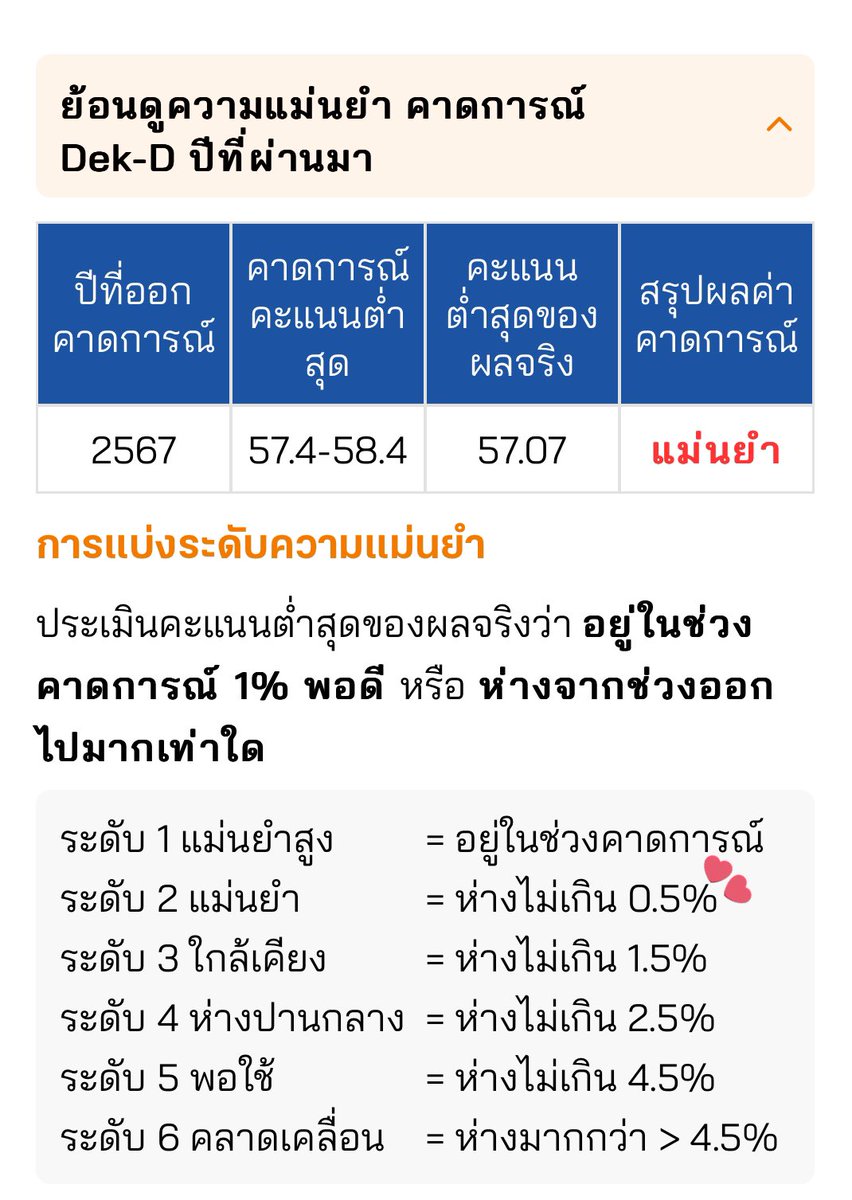 ย้อนดูความแม่นยำ คาดการณ์ Dek-D ปีที่ผ่านมา

| ปีที่ออกคาดการณ์ | คาดการณ์คะแนนต่ำสุด | คะแนนต่ำสุดของผลจริง | สรุปผลค่าคาดการณ์ |
|---|---|---|---|
| 2567 | 57.4-58.4 | 57.07 | แม่นยำ |

การแบ่งระดับความแม่นยำ

ประเมินคะแนนต่ำสุดของผลจริงว่า อยู่ในช่วงคาดการณ์ 1% พอดี หรือ ห่างจากช่วงออกไปมากเท่าใด

ระดับ 1 แม่นยำสูง = อยู่ในช่วงคาดการณ์
ระดับ 2 แม่นยำ = ห่างไม่เกิน 0.5%
ระดับ 3 ใกล้เคียง = ห่างไม่เกิน 1.5%
ระดับ 4 ห่างปานกลาง = ห่างไม่เกิน 2.5%
ระดับ 5 พอใช้ = ห่างไม่เกิน 4.5%
ระดับ 6 คลาดเคลื่อน = ห่างมากกว่า > 4.5%